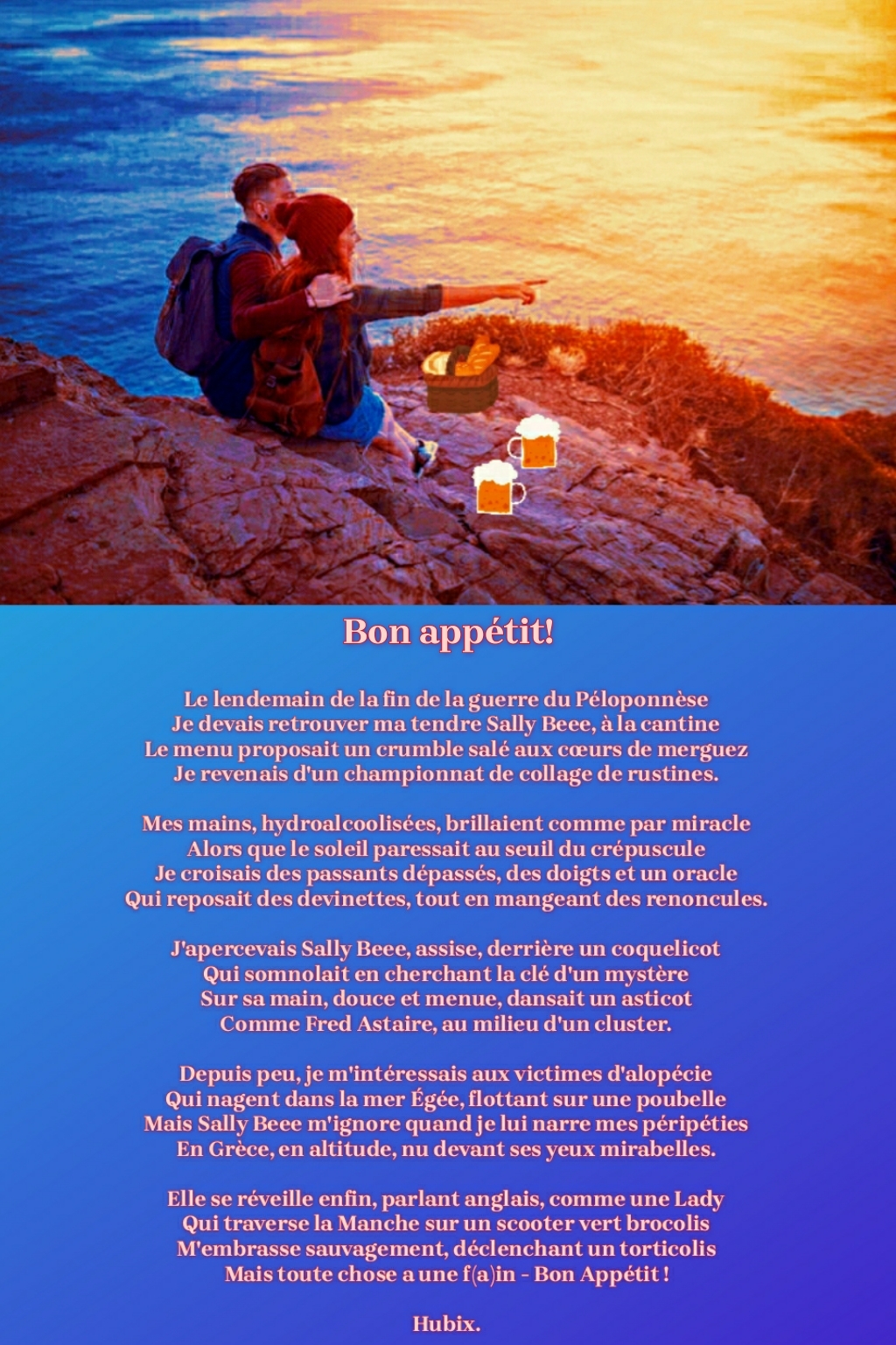 Bon appétit!

Le lendemain de la fin de la guerre du Péloponnèse
Je devais retrouver ma tendre Sally Beee, à la cantine
Le menu proposait un crumble salé aux cœurs de merguez
Je revenais d'un championnat de collage de rustines.

Mes mains, hydroalcoolisées, brillaient comme par miracle
Alors que le soleil paressait au seuil du crépuscule
Je croisais des passants dépassés, des doigts et un oracle
Qui reposait des devinettes, tout en mangeant des renoncules.

J'apercevais Sally Beee, assise, derrière un coquelicot
Qui somnolait en cherchant la clé d'un mystère
Sur sa main, douce et menue, dansait un asticot
Comme Fred Astaire, au milieu d'un cluster.

Depuis peu, je m'intéressais aux victimes d'alopécie
Qui nagent dans la mer Égée, flottant sur une poubelle
Mais Sally Beee m'ignore quand je lui narre mes péripéties
En Grèce, en altitude, nu devant ses yeux mirabelles.

Elle se réveille enfin, parlant anglais, comme une Lady
Qui traverse la Manche sur un scooter vert brocolis
M'embrasse sauvagement, déclenchant un torticolis
Mais toute chose a une f(a)in - Bon Appétit !

Hubix.